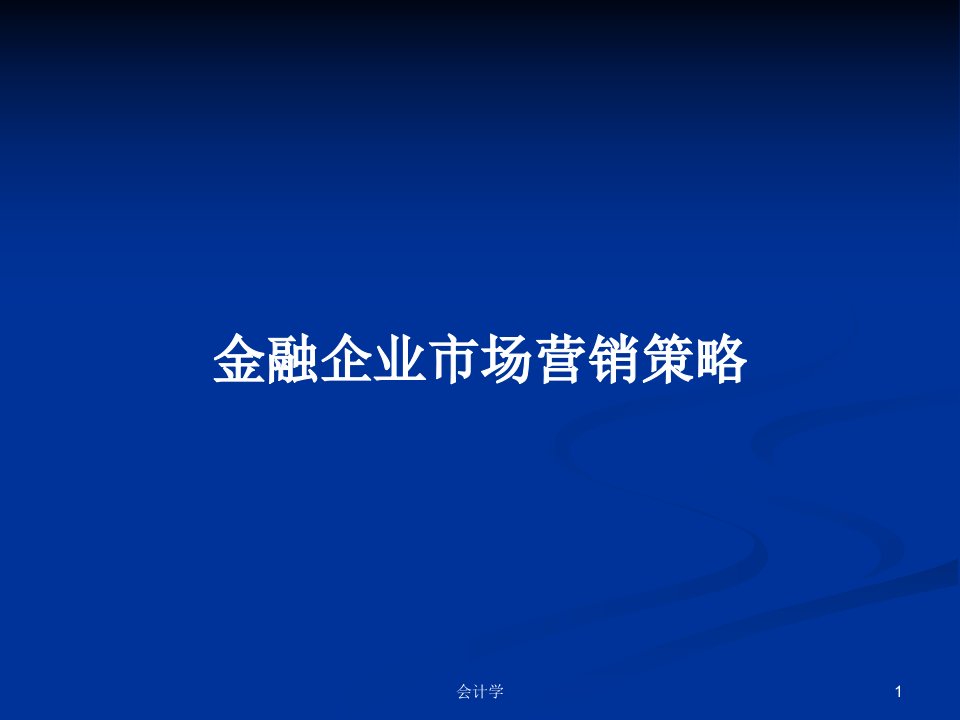 金融企业市场营销策略

会计学

1